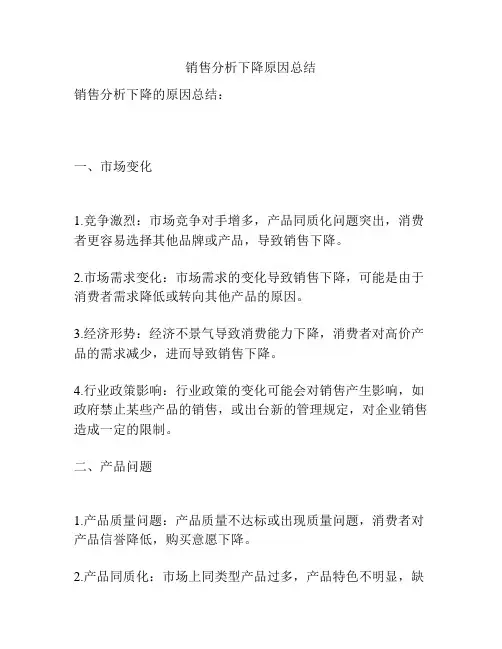 销售分析下降原因总结

销售分析下降的原因总结：

一、市场变化

1.竞争激烈：市场竞争对手增多，产品同质化问题突出，消费者更容易选择其他品牌或产品，导致销售下降。

2.市场需求变化：市场需求的变化导致销售下降，可能是由于消费者需求降低或转向其他产品的原因。

3.经济形势：经济不景气导致消费能力下降，消费者对高价产品的需求减少，进而导致销售下降。

4.行业政策影响：行业政策的变化可能会对销售产生影响，如政府禁止某些产品的销售，或出台新的管理规定，对企业销售造成一定的限制。

二、产品问题

1.产品质量问题：产品质量不达标或出现质量问题，消费者对产品信誉降低，购买意愿下降。

2.产品同质化：市场上同类型产品过多，产品特色不明显，缺